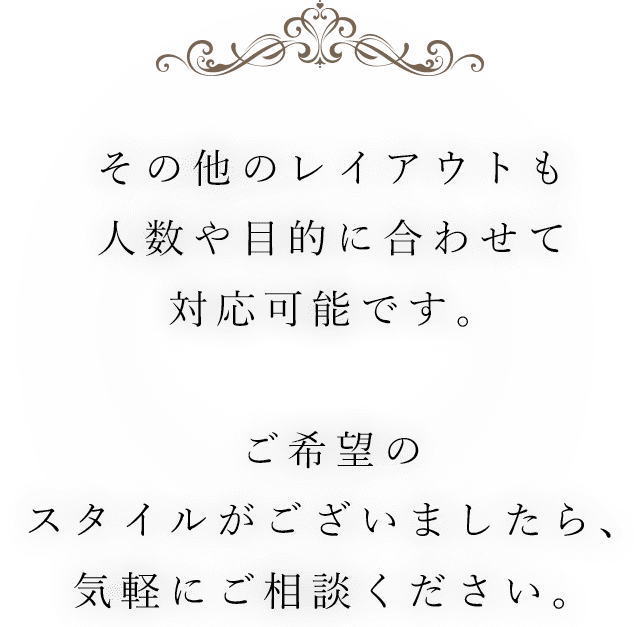 その他のレイアウトも
人数や目的に合わせて
対応可能です。

ご希望の
スタイルがございましたら、
気軽にご相談ください。